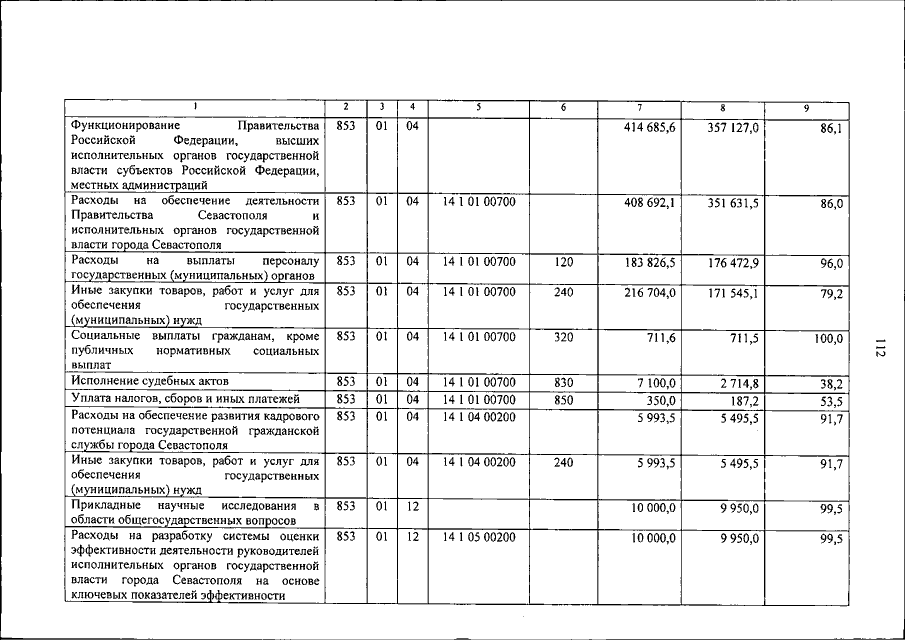 | 1 | 2 | 3 | 4 | 5 | 6 | 7 | 8 | 9 |
|---|---|---|---|---|---|---|---|---|
| Функционирование Правительства Российской Федерации, высших исполнительных органов государственной власти субъектов Российской Федерации, местных администраций | 853 | 01 | 04 | | | 414 685,6 | 357 127,0 | 86,1 |
| Расходы на обеспечение деятельности Правительства Севастополя и исполнительных органов государственной власти города Севастополя | 853 | 01 | 04 | 14 1 01 00700 | | 408 692,1 | 351 631,5 | 86,0 |
| Расходы на выплаты персоналу государственных (муниципальных) органов | 853 | 01 | 04 | 14 1 01 00700 | 120 | 183 826,5 | 176 472,9 | 96,0 |
| Иные закупки товаров, работ и услуг для обеспечения государственных (муниципальных) нужд | 853 | 01 | 04 | 14 1 01 00700 | 240 | 216 704,0 | 171 545,1 | 79,2 |
| Социальные выплаты гражданам, кроме публичных нормативных социальных выплат | 853 | 01 | 04 | 14 1 01 00700 | 320 | 711,6 | 711,5 | 100,0 |
| Исполнение судебных актов | 853 | 01 | 04 | 14 1 01 00700 | 830 | 7 100,0 | 2 714,8 | 38,2 |
| Уплата налогов, сборов и иных платежей | 853 | 01 | 04 | 14 1 01 00700 | 850 | 350,0 | 187,2 | 53,5 |
| Расходы на обеспечение развития кадрового потенциала государственной гражданской службы города Севастополя | 853 | 01 | 04 | 14 1 04 00200 | | 5 993,5 | 5 495,5 | 91,7 |
| Иные закупки товаров, работ и услуг для обеспечения государственных (муниципальных) нужд | 853 | 01 | 04 | 14 1 04 00200 | 240 | 5 993,5 | 5 495,5 | 91,7 |
| Прикладные научные исследования в области общегосударственных вопросов | 853 | 01 | 12 | | | 10 000,0 | 9 950,0 | 99,5 |
| Расходы на разработку системы оценки эффективности деятельности руководителей исполнительных органов государственной власти города Севастополя на основе ключевых показателей эффективности | 853 | 01 | 12 | 14 1 05 00200 | | 10 000,0 | 9 950,0 | 99,5 |

112